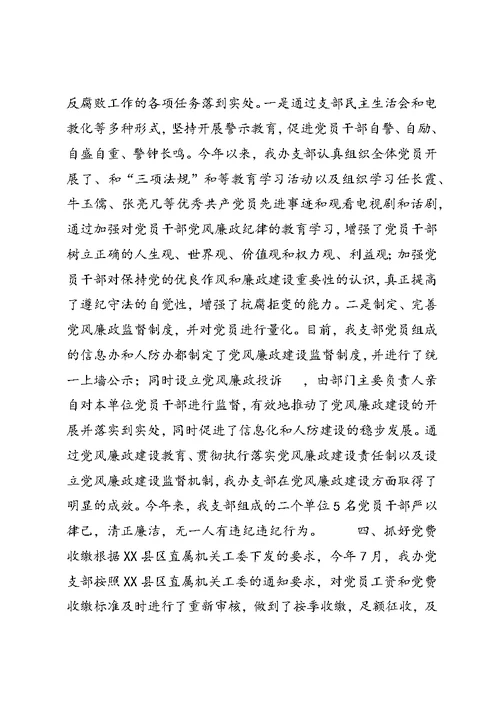 反腐败工作的各项任务落到实处。一是通过支部民主生活会和电教化等多种形式，坚持开展警示教育，促进党员干部自警、自励、自盛自重、警钟长鸣。今年以来，我办支部认真组织全体党员开展了、和“三项法规”和等教育学习活动以及组织学习任长霞、牛玉儒、张亮凡等优秀共产党员先进事迹和观看电视剧和话剧，通过加强对党员干部党风廉政纪律的教育学习，增强了党员干部树立正确的人生观、世界观、价值观和权力观、利益观；加强党员干部对保持党的优良作风和廉政建设重要性的认识，真正提高了遵纪守法的自觉性，增强了抗腐拒变的能力。二是制定、完善党风廉政监督制度，并对党员进行量化。目前，我支部党员组成的信息办和人防办都制定了党风廉政建设监督制度，并进行了统一上墙公示；同时设立党风廉政投诉　，由部门主要负责人亲自对本单位党员干部进行监督，有效地推动了党风廉政建设的开展并落实到实处，同时促进了信息化和人防建设的稳步发展。通过党风廉政建设教育、贯彻执行落实党风廉政建设责任制以及设立党风廉政建设监督机制，我办支部在党风廉政建设方面取得了明显的成效。今年来，我支部组成的二个单位5名党员干部严以律己，清正廉洁，无一人有违纪违纪行为。　四、抓好党费收缴根据XX县区直属机关工委下发的要求，今年7月，我办党支部按照XX县区直属机关工委的通知要求，对党员工资和党费收缴标准及时进行了重新审核，做到了按季收缴，足额征收，及